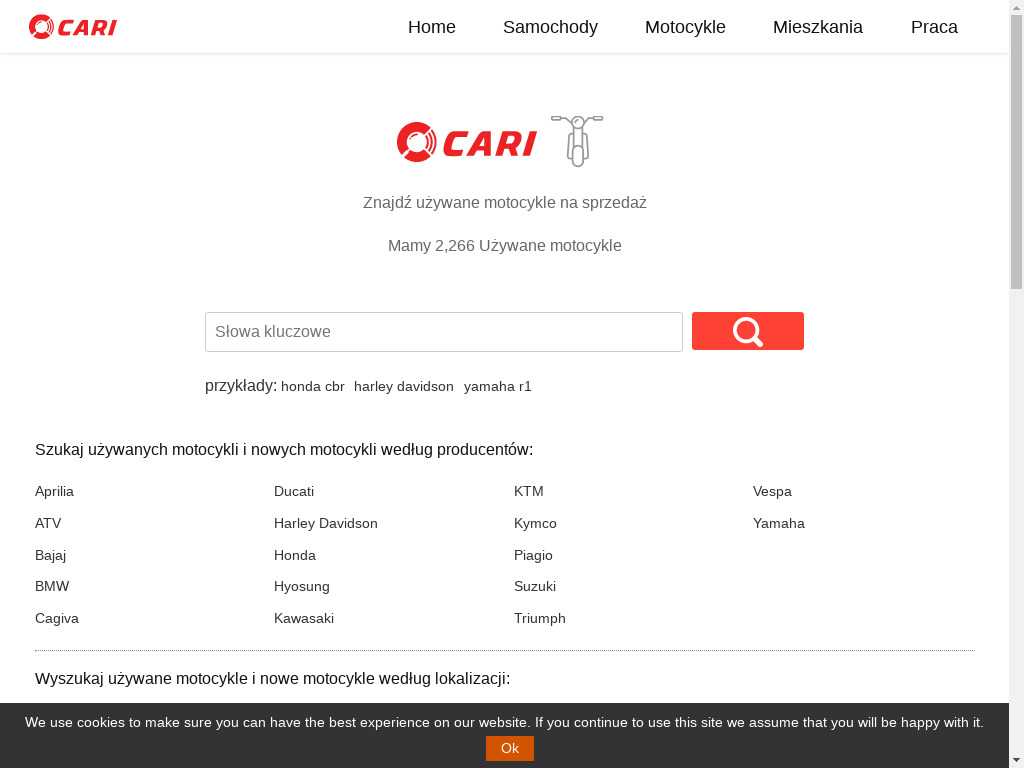 CARI

Home Samochody Motocykle Mieszkania Praca

CARI

Znajdź używane motocykle na sprzedaż

Mamy 2,266 Używane motocykle

Słowa kluczowe

przykłady: honda cbr harley davidson yamaha r1

Szukaj używanych motocykli i nowych motocykli według producentów:

Aprilia
ATV
Bajaj
BMW
Cagiva

Ducati
Harley Davidson
Honda
Hyosung
Kawasaki

KTM
Kymco
Piagio
Suzuki
Triumph

Vespa
Yamaha

Wyszukaj używane motocykle i nowe motocykle według lokalizacji:

We use cookies to make sure you can have the best experience on our website. If you continue to use this site we assume that you will be happy with it.

Ok